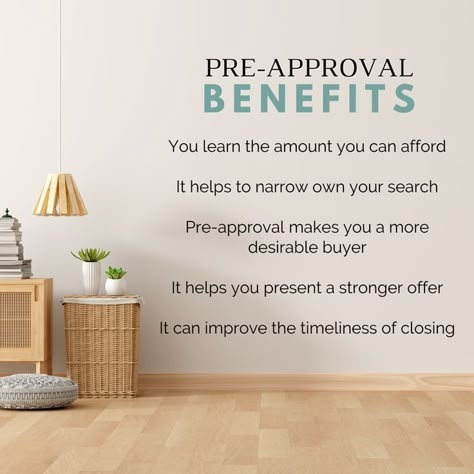 PRE-APPROVAL
BENEFITS

You learn the amount you can afford

It helps to narrow own your search

Pre-approval makes you a more desirable buyer

It helps you present a stronger offer

It can improve the timeliness of closing